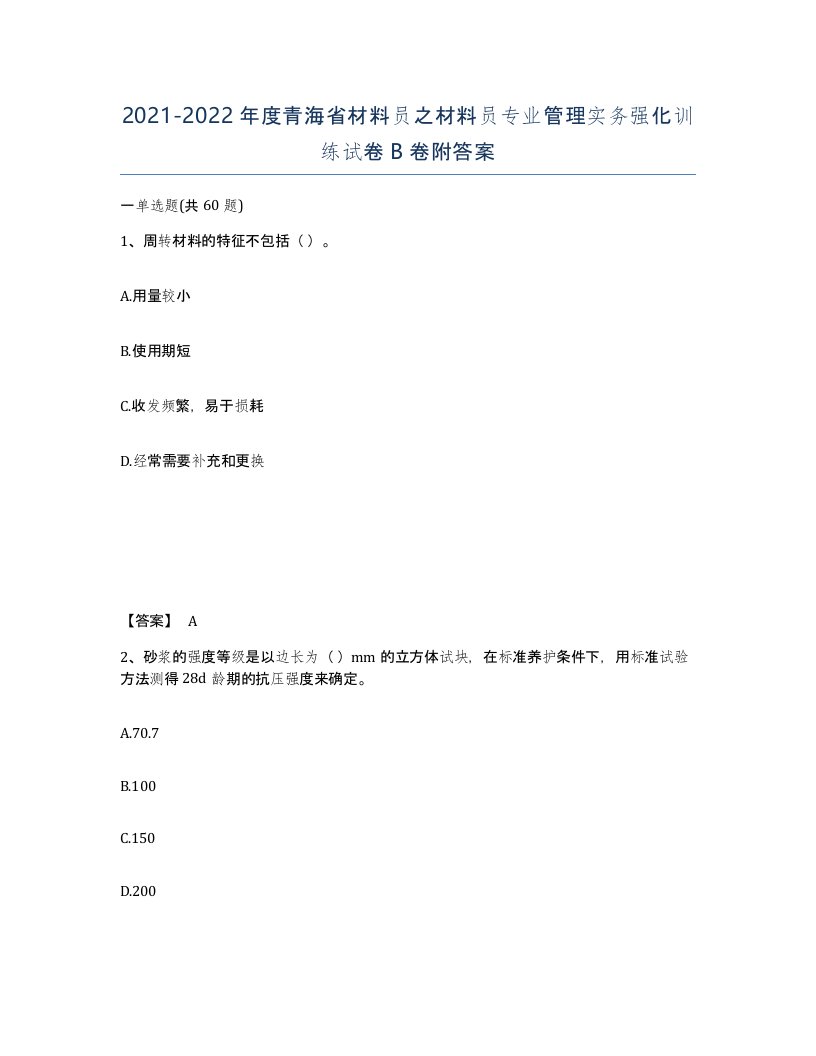 2021-2022年度青海省材料员之材料员专业管理实务强化训练试卷B卷附答案

一单选题(共60题)

1、周转材料的特征不包括（）。

A.用量较小

B.使用期短

C.收发频繁，易于损耗

D.经常需要补充和更换

【答案】 A

2、砂浆的强度等级是以边长为（）mm的立方体试块，在标准养护条件下，用标准试验方法测得28d龄期的抗压强度来确定。

A.70.7

B.100

C.150

D.200